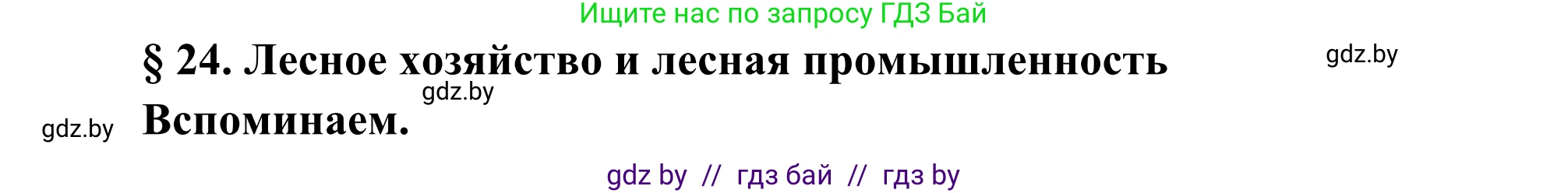 Ищите нас по запросу ГДЗ Бай

§ 24. Лесное хозяйство и лесная промышленность

gdz.by

gdz.by

gdz.by

Вспоминаем.

gdz by // гдз бай // гдз by